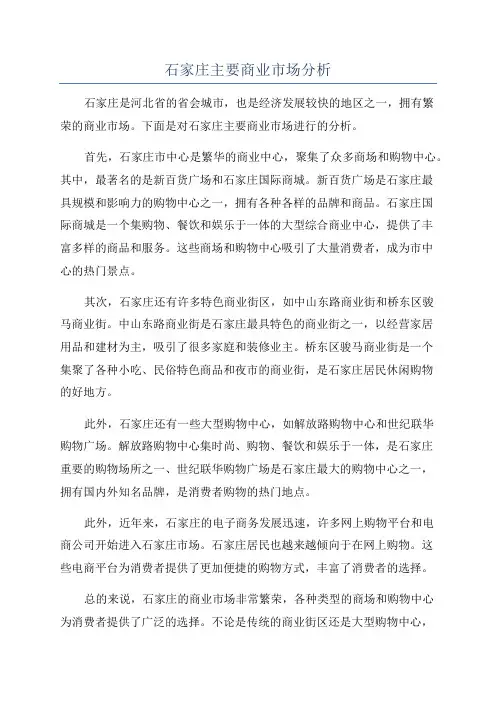 石家庄主要商业市场分析

石家庄是河北省的省会城市，也是经济发展较快的地区之一，拥有繁荣的商业市场。下面是对石家庄主要商业市场进行的分析。

首先，石家庄市中心是繁华的商业中心，聚集了众多商场和购物中心。其中，最著名的是新百货广场和石家庄国际商城。新百货广场是石家庄最具规模和影响力的购物中心之一，拥有各种各样的品牌和商品。石家庄国际商城是一个集购物、餐饮和娱乐于一体的大型综合商业中心，提供了丰富多样的商品和服务。这些商场和购物中心吸引了大量消费者，成为市中心的热门景点。

其次，石家庄还有许多特色商业街区，如中山东路商业街和桥东区骏马商业街。中山东路商业街是石家庄最具特色的商业街之一，以经营家居用品和建材为主，吸引了很多家庭和装修业主。桥东区骏马商业街是一个集聚了各种小吃、民俗特色商品和夜市的商业街，是石家庄居民休闲购物的好地方。

此外，石家庄还有一些大型购物中心，如解放路购物中心和世纪联华购物广场。解放路购物中心集时尚、购物、餐饮和娱乐于一体，是石家庄重要的购物场所之一、世纪联华购物广场是石家庄最大的购物中心之一，拥有国内外知名品牌，是消费者购物的热门地点。

此外，近年来，石家庄的电子商务发展迅速，许多网上购物平台和电商公司开始进入石家庄市场。石家庄居民也越来越倾向于在网上购物。这些电商平台为消费者提供了更加便捷的购物方式，丰富了消费者的选择。

总的来说，石家庄的商业市场非常繁荣，各种类型的商场和购物中心为消费者提供了广泛的选择。不论是传统的商业街区还是大型购物中心，